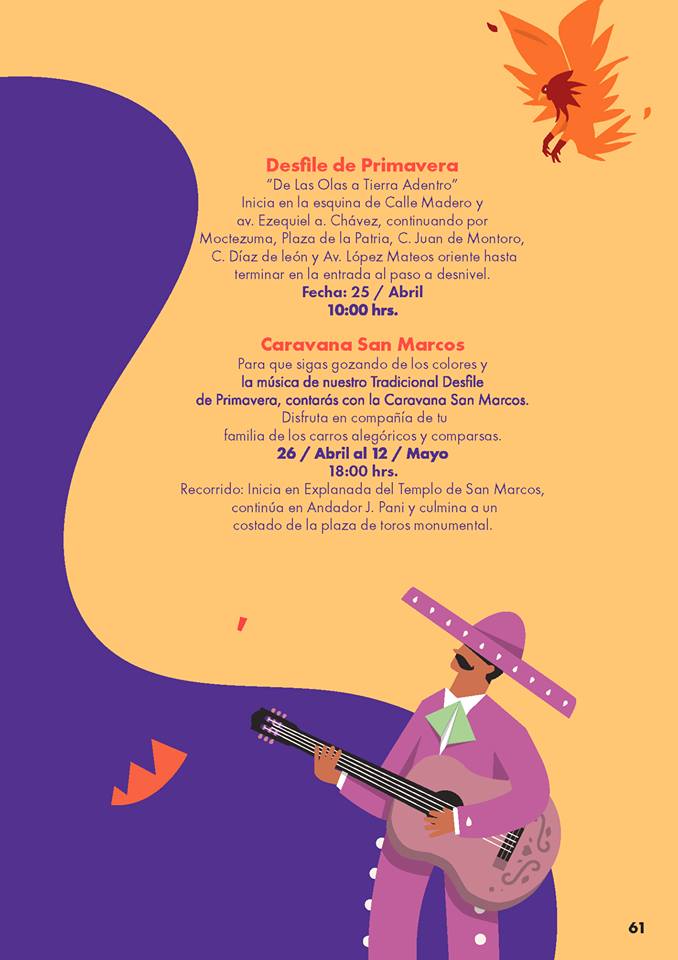 Desfile de Primavera
"De Las Olas a Tierra Adentro"
Inicia en la esquina de Calle Madero y av. Ezequiel a. Chávez, continuando por Moctezuma, Plaza de la Patria, C. Juan de Montoro, C. Díaz de león y Av. López Mateos oriente hasta terminar en la entrada al paso a desnivel.
Fecha: 25 / Abril
10:00 hrs.

Caravana San Marcos
Para que sigas gozando de los colores y la música de nuestro Tradicional Desfile de Primavera, contarás con la Caravana San Marcos.
Disfruta en compañía de tu familia de los carros alegóricos y comparsas.
26 / Abril al 12 / Mayo
18:00 hrs.
Recorrido: Inicia en Explanada del Templo de San Marcos, continúa en Andador J. Pani y culmina a un costado de la plaza de toros monumental.

61